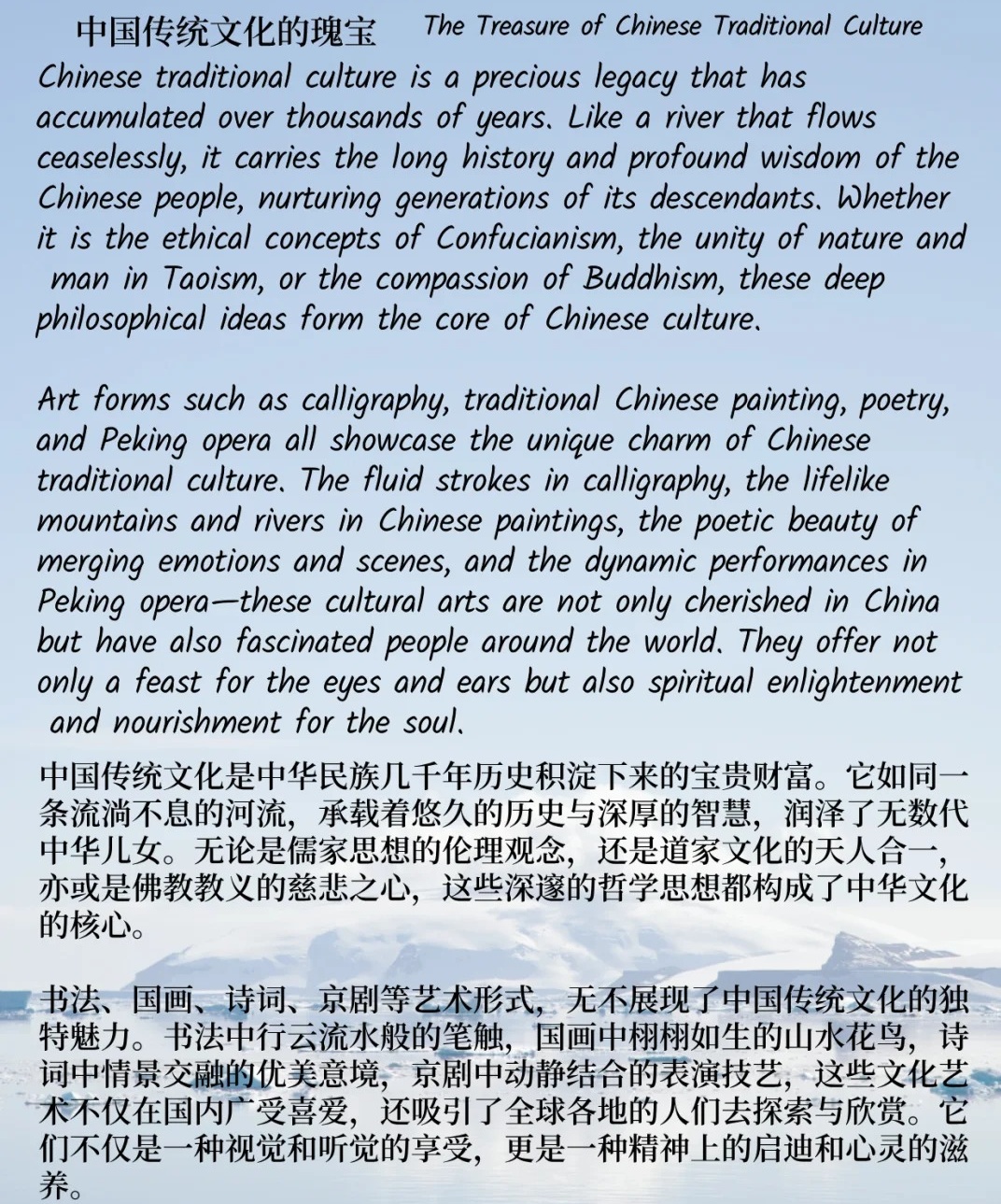 中国传统文化的瑰宝 The Treasure of Chinese Traditional Culture

Chinese traditional culture is a precious legacy that has accumulated over thousands of years. Like a river that flows ceaselessly, it carries the long history and profound wisdom of the Chinese people, nurturing generations of its descendants. Whether it is the ethical concepts of Confucianism, the unity of nature and man in Taoism, or the compassion of Buddhism, these deep philosophical ideas form the core of Chinese culture.

Art forms such as calligraphy, traditional Chinese painting, poetry, and Peking opera all showcase the unique charm of Chinese traditional culture. The fluid strokes in calligraphy, the lifelike mountains and rivers in Chinese paintings, the poetic beauty of merging emotions and scenes, and the dynamic performances in Peking opera—these cultural arts are not only cherished in China but have also fascinated people around the world. They offer not only a feast for the eyes and ears but also spiritual enlightenment and nourishment for the soul.

中国传统文化是中华民族几千年历史积淀下来的宝贵财富。它如同一条流淌不息的河流，承载着悠久的历史与深厚的智慧，润泽了无数代中华儿女。无论是儒家思想的伦理观念，还是道家文化的天人合一，亦或是佛教教义的慈悲之心，这些深邃的哲学思想都构成了中华文化的核心。

书法、国画、诗词、京剧等艺术形式，无不展现了中国传统文化的独特魅力。书法中行云流水般的笔触，国画中栩栩如生的山水花鸟，诗词中情景交融的优美意境，京剧中动静结合的表演技艺，这些文化艺术不仅在国内广受喜爱，还吸引了全球各地的人们去探索与欣赏。它们不仅是一种视觉和听觉的享受，更是一种精神上的启迪和心灵的滋养。